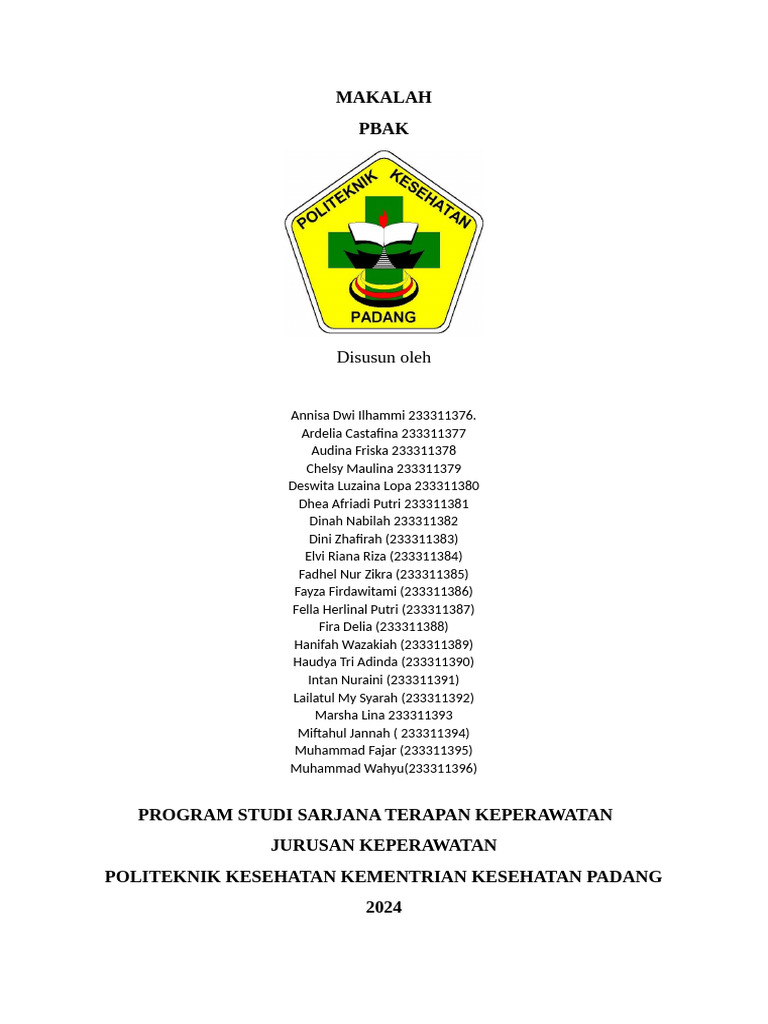 MAKALAH

PBAK

POLITEKNIK KESEHATAN

PADANG

Disusun oleh

Annisa Dwi Ilhammi 233311376.
Ardelia Castafina 233311377
Audina Friska 233311378
Chelsy Maulina 233311379
Deswita Luzaina Lopa 233311380
Dhea Afriadi Putri 233311381
Dinah Nabilah 233311382
Dini Zhafirah (233311383)
Elvi Riana Riza (233311384)
Fadhel Nur Zikra (233311385)
Fayza Firdawitami (233311386)
Fella Herlinal Putri (233311387)
Fira Delia (233311388)
Hanifah Wazakiah (233311389)
Haudya Tri Adinda (233311390)
Intan Nuraini (233311391)
Lailatul My Syarah (233311392)
Marsha Lina 233311393
Miftahul Jannah ( 233311394)
Muhammad Fajar (233311395)
Muhammad Wahyu(233311396)

PROGRAM STUDI SARJANA TERAPAN KEPERAWATAN

JURUSAN KEPERAWATAN

POLITEKNIK KESEHATAN KEMENTRIAN KESEHATAN PADANG

2024